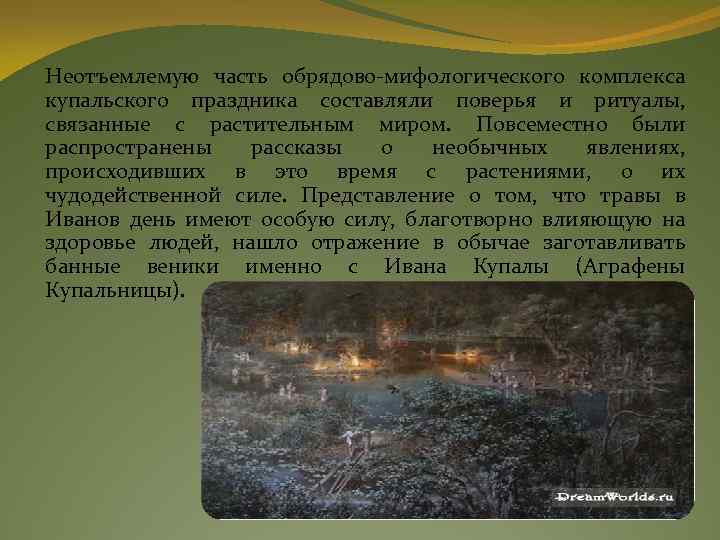 Неотъемлемую часть обрядово-мифологического комплекса купальского праздника составляли поверья и ритуалы, связанные с растительным миром. Повсеместно были распространены рассказы о необычных явлениях, происходивших в это время с растениями, о их чудодейственной силе. Представление о том, что травы в Иванов день имеют особую силу, благотворно влияющую на здоровье людей, нашло отражение в обычае заготавливать банные веники именно с Ивана Купалы (Аграфены Купальницы).

DreamWorlds.ru